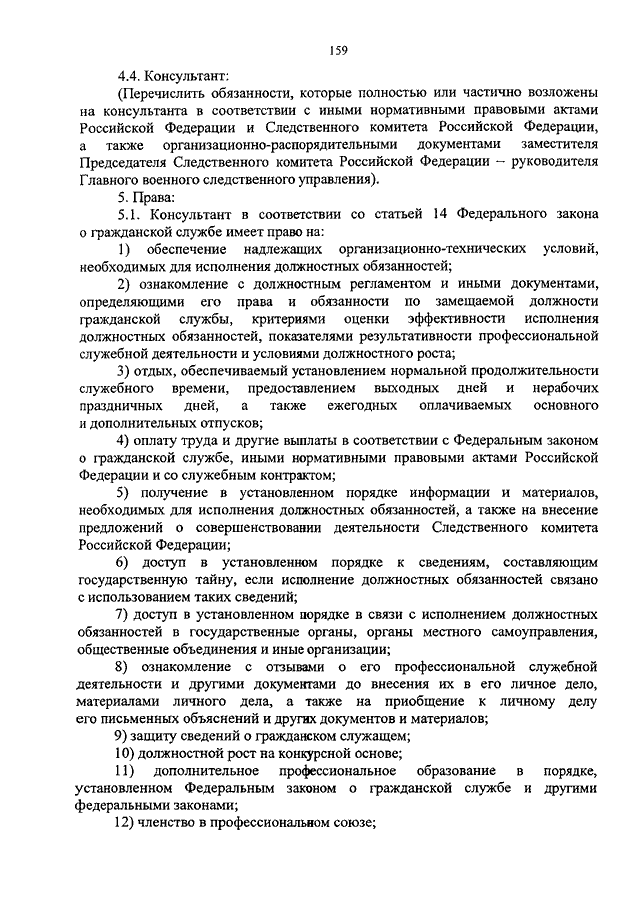 159

4.4. Консультант:

(Перечислить обязанности, которые полностью или частично возложены на консультанта в соответствии с иными нормативными правовыми актами Российской Федерации и Следственного комитета Российской Федерации, а также организационно-распорядительными документами заместителя Председателя Следственного комитета Российской Федерации – руководителя Главного военного следственного управления).

5. Права:

5.1. Консультант в соответствии со статьей 14 Федерального закона о гражданской службе имеет право на:

1) обеспечение надлежащих организационно-технических условий, необходимых для исполнения должностных обязанностей;

2) ознакомление с должностным регламентом и иными документами, определяющими его права и обязанности по замещаемой должности гражданской службы, критериями оценки эффективности исполнения должностных обязанностей, показателями результативности профессиональной служебной деятельности и условиями должностного роста;

3) отдых, обеспечиваемый установлением нормальной продолжительности служебного времени, предоставлением выходных дней и нерабочих праздничных дней, а также ежегодных оплачиваемых основного и дополнительных отпусков;

4) оплату труда и другие выплаты в соответствии с Федеральным законом о гражданской службе, иными нормативными правовыми актами Российской Федерации и со служебным контрактом;

5) получение в установленном порядке информации и материалов, необходимых для исполнения должностных обязанностей, а также на внесение предложений о совершенствовании деятельности Следственного комитета Российской Федерации;

6) доступ в установленном порядке к сведениям, составляющим государственную тайну, если исполнение должностных обязанностей связано с использованием таких сведений;

7) доступ в установленном порядке в связи с исполнением должностных обязанностей в государственные органы, органы местного самоуправления, общественные объединения и иные организации;

8) ознакомление с отзывами о его профессиональной служебной деятельности и другими документами до внесения их в его личное дело, материалами личного дела, а также на приобщение к личному делу его письменных объяснений и других документов и материалов;

9) защиту сведений о гражданском служащем;

10) должностной рост на конкурсной основе;

11) дополнительное профессиональное образование в порядке, установленном Федеральным законом о гражданской службе и другими федеральными законами;

12) членство в профессиональном союзе;